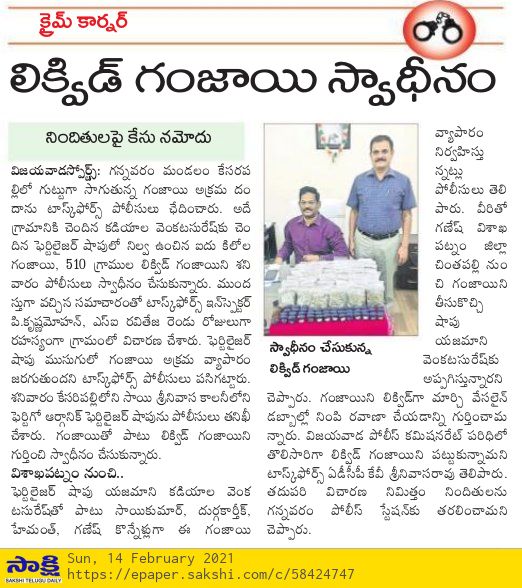 క్రైమ్ కార్నర్

లిక్విడ్ గంజాయి స్వాధీనం

నిందితులపై కేసు నమోదు

విజయవాడస్పోర్ట్స్: గన్నవరం మండలం కేసరపల్లిలో గుట్టుగా సాగుతున్న గంజాయి అక్రమ దందాను టాస్క్‌ఫోర్స్ పోలీసులు ఛేదించారు. అదే గ్రామానికి చెందిన కడియాల వెంకటసురేష్‌కు చెందిన ఫెర్టిలైజర్ షాపులో నిల్వ ఉంచిన ఐదు కిలోల గంజాయి, 510 గ్రాముల లిక్విడ్ గంజాయిని శనివారం పోలీసులు స్వాధీనం చేసుకున్నారు. ముందస్తుగా వచ్చిన సమాచారంతో టాస్క్‌ఫోర్స్ ఇన్‌స్పెక్టర్ పి.కృష్ణమోహన్, ఎస్ఐ రవితేజ రెండు రోజులుగా రహస్యంగా గ్రామంలో విచారణ చేశారు. ఫెర్టిలైజర్ షాపు ముసుగులో గంజాయి అక్రమ వ్యాపారం జరుగుతుందని టాస్క్‌ఫోర్స్ పోలీసులు పసిగట్టారు. శనివారం కేసరిపల్లిలోని సాయి శ్రీనివాస కాలనీలోని ఫెర్టిగో ఆర్గానిక్ ఫెర్టిలైజర్ షాపును పోలీసులు తనిఖీ చేశారు. గంజాయితో పాటు లిక్విడ్ గంజాయిని గుర్తించి స్వాధీనం చేసుకున్నారు.

విశాఖపట్నం నుంచి..

ఫెర్టిలైజర్ షాపు యజమాని కడియాల వెంకటసురేష్‌తో పాటు సాయికుమార్, దుర్గకార్తీక్, హేమంత్, గణేష్ కొన్నేళ్లుగా ఈ గంజాయి వ్యాపారం నిర్వహిస్తున్నట్లు పోలీసులు తెలిపారు. వీరితో గణేష్ విశాఖపట్నం జిల్లా చింతపల్లి నుంచి గంజాయిని తీసుకొచ్చి షాపు యజమాని వెంకటసురేష్‌కు అప్పగిస్తున్నారని చెప్పారు. గంజాయిని లిక్విడ్‌గా మార్చి వేసలైన్ డబ్బాల్లో నింపి రవాణా చేయడాన్ని గుర్తించామన్నారు. విజయవాడ పోలీస్ కమిషనరేట్ పరిధిలో తొలిసారిగా లిక్విడ్ గంజాయిని పట్టుకున్నామని టాస్క్‌ఫోర్స్ ఏడీసీపీ కేవీ శ్రీనివాసరావు తెలిపారు. తదుపరి విచారణ నిమిత్తం నిందితులను గన్నవరం పోలీస్ స్టేషన్‌కు తరలించామని చెప్పారు.

స్వాధీనం చేసుకున్న లిక్విడ్ గంజాయి

సాక్షి
SAKSHI TELUGU DAILY
Sun, 14 February 2021
https://epaper.sakshi.com/c/58424747